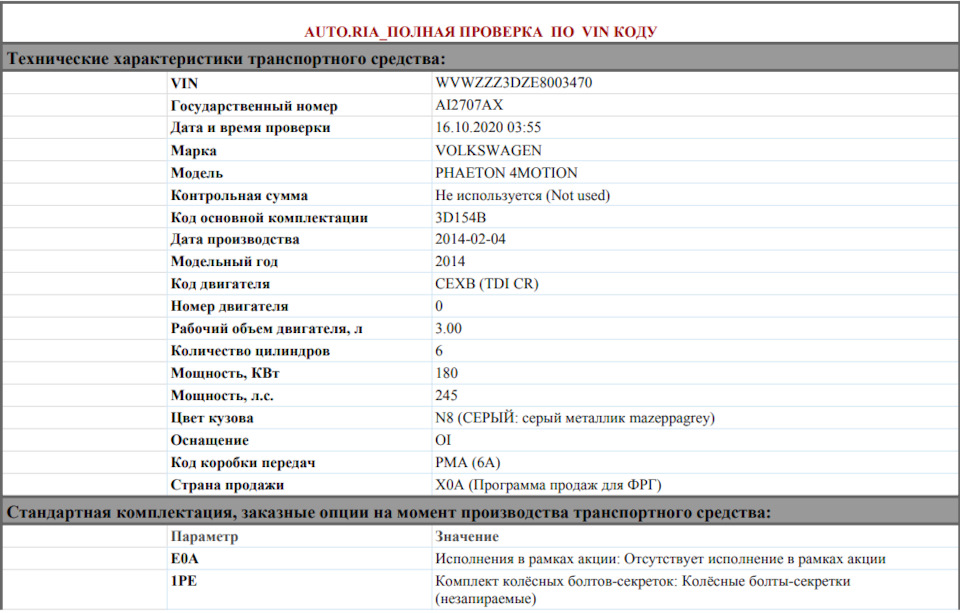 AUTO.RIA_ПОЛНАЯ ПРОВЕРКА ПО VIN КОДУ

Технические характеристики транспортного средства:

| | |
|---|---|
| VIN | WVWZZZ3DZE8003470 |
| Государственный номер | AI2707AX |
| Дата и время проверки | 16.10.2020 03:55 |
| Марка | VOLKSWAGEN |
| Модель | PHAETON 4MOTION |
| Контрольная сумма | Не используется (Not used) |
| Код основной комплектации | 3D154B |
| Дата производства | 2014-02-04 |
| Модельный год | 2014 |
| Код двигателя | CEXB (TDI CR) |
| Номер двигателя | 0 |
| Рабочий объем двигателя, л | 3.00 |
| Количество цилиндров | 6 |
| Мощность, КВт | 180 |
| Мощность, л.с. | 245 |
| Цвет кузова | N8 (СЕРЫЙ: серый металлик mazeppagrey) |
| Оснащение | OI |
| Код коробки передач | PMA (6A) |
| Страна продажи | X0A (Программа продаж для ФРГ) |

Стандартная комплектация, заказные опции на момент производства транспортного средства:

| Параметр | Значение |
|---|---|
| E0A | Исполнения в рамках акции: Отсутствует исполнение в рамках акции |
| 1PE | Комплект колёсных болтов-секреток: Колёсные болты-секретки (незапираемые) |